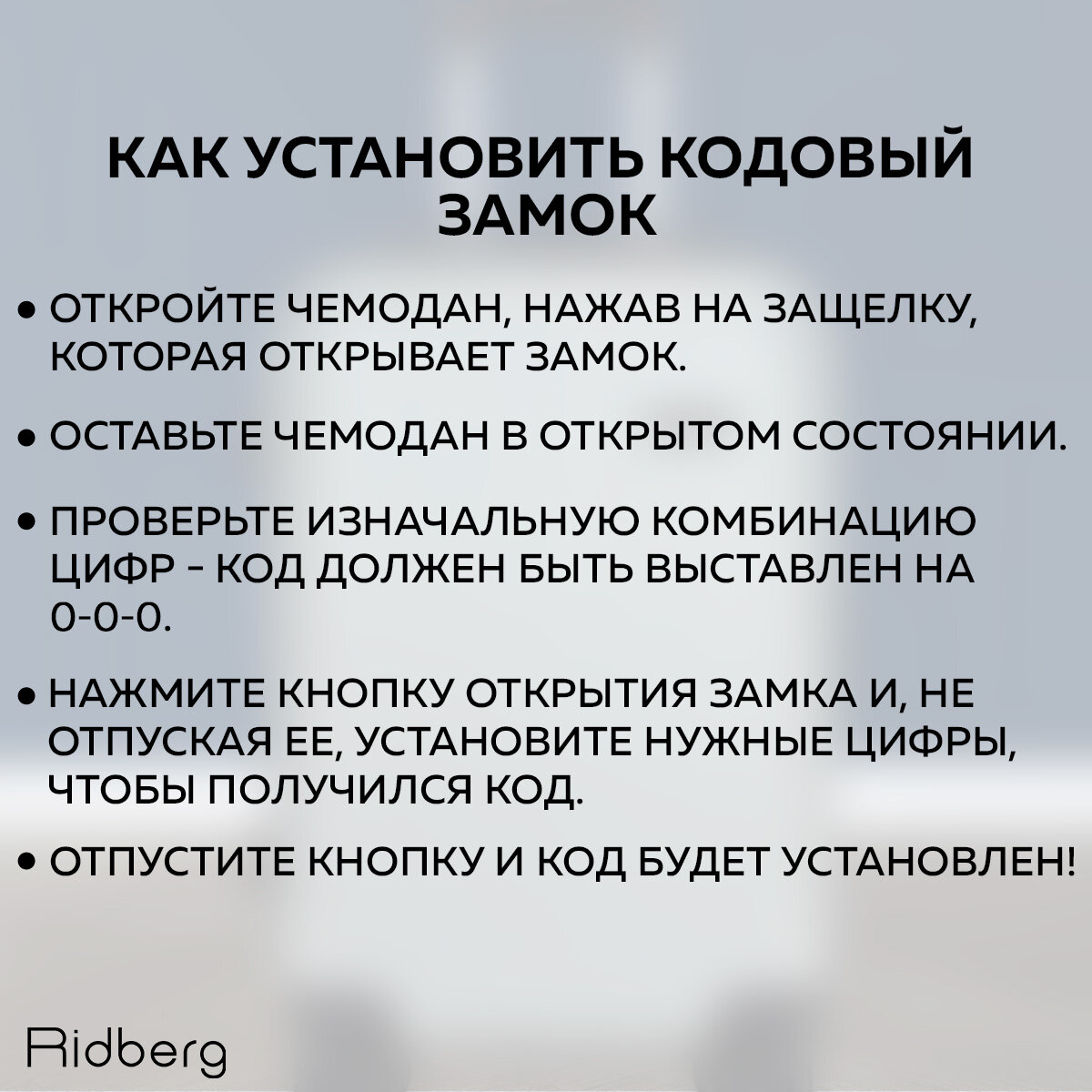 КАК УСТАНОВИТЬ КОДОВЫЙ ЗАМОК

• ОТКРОЙТЕ ЧЕМОДАН, НАЖАВ НА ЗАЩЕЛКУ, КОТОРАЯ ОТКРЫВАЕТ ЗАМОК.

• ОСТАВЬТЕ ЧЕМОДАН В ОТКРЫТОМ СОСТОЯНИИ.

• ПРОВЕРЬТЕ ИЗНАЧАЛЬНУЮ КОМБИНАЦИЮ ЦИФР - КОД ДОЛЖЕН БЫТЬ ВЫСТАВЛЕН НА 0-0-0.

• НАЖМИТЕ КНОПКУ ОТКРЫТИЯ ЗАМКА И, НЕ ОТПУСКАЯ ЕЕ, УСТАНОВИТЕ НУЖНЫЕ ЦИФРЫ, ЧТОБЫ ПОЛУЧИЛСЯ КОД.

• ОТПУСТИТЕ КНОПКУ И КОД БУДЕТ УСТАНОВЛЕН!

Ridberg